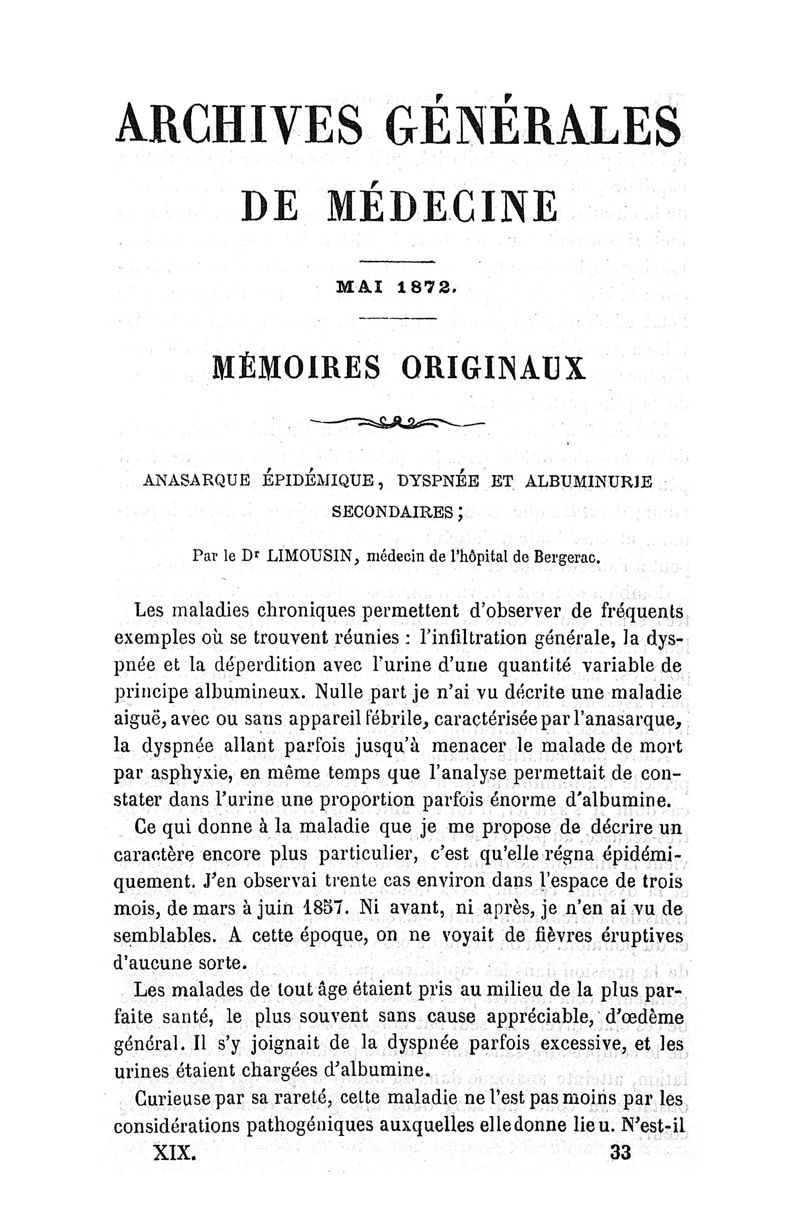 ARCHIVES GÉNÉRALES

DE MÉDECINE

MAI 1872.

MÉMOIRES ORIGINAUX

ANASARQUE ÉPIDÉMIQUE, DYSPNÉE ET ALBUMINURIE SECONDAIRES;

Par le Dr LIMOUSIN, médecin de l'hôpital de Bergerac.

Les maladies chroniques permettent d'observer de fréquents exemples où se trouvent réunies : l'infiltration générale, la dyspnée et la déperdition avec l'urine d'une quantité variable de principe albumineux. Nulle part je n'ai vu décrite une maladie aiguë, avec ou sans appareil fébrile, caractérisée par l'anasarque, la dyspnée allant parfois jusqu'à menacer le malade de mort par asphyxie, en même temps que l'analyse permettait de constater dans l'urine une proportion parfois énorme d'albumine.

Ce qui donne à la maladie que je me propose de décrire un caractère encore plus particulier, c'est qu'elle régna épidémiquement. J'en observai trente cas environ dans l'espace de trois mois, de mars à juin 1857. Ni avant, ni après, je n'en ai vu de semblables. A cette époque, on ne voyait de fièvres éruptives d'aucune sorte.

Les malades de tout âge étaient pris au milieu de la plus parfaite santé, le plus souvent sans cause appréciable, d'œdème général. Il s'y joignait de la dyspnée parfois excessive, et les urines étaient chargées d'albumine.

Curieuse par sa rareté, cette maladie ne l'est pas moins par les considérations pathogéniques auxquelles elle donne lieu. N'est-il

XIX. 33